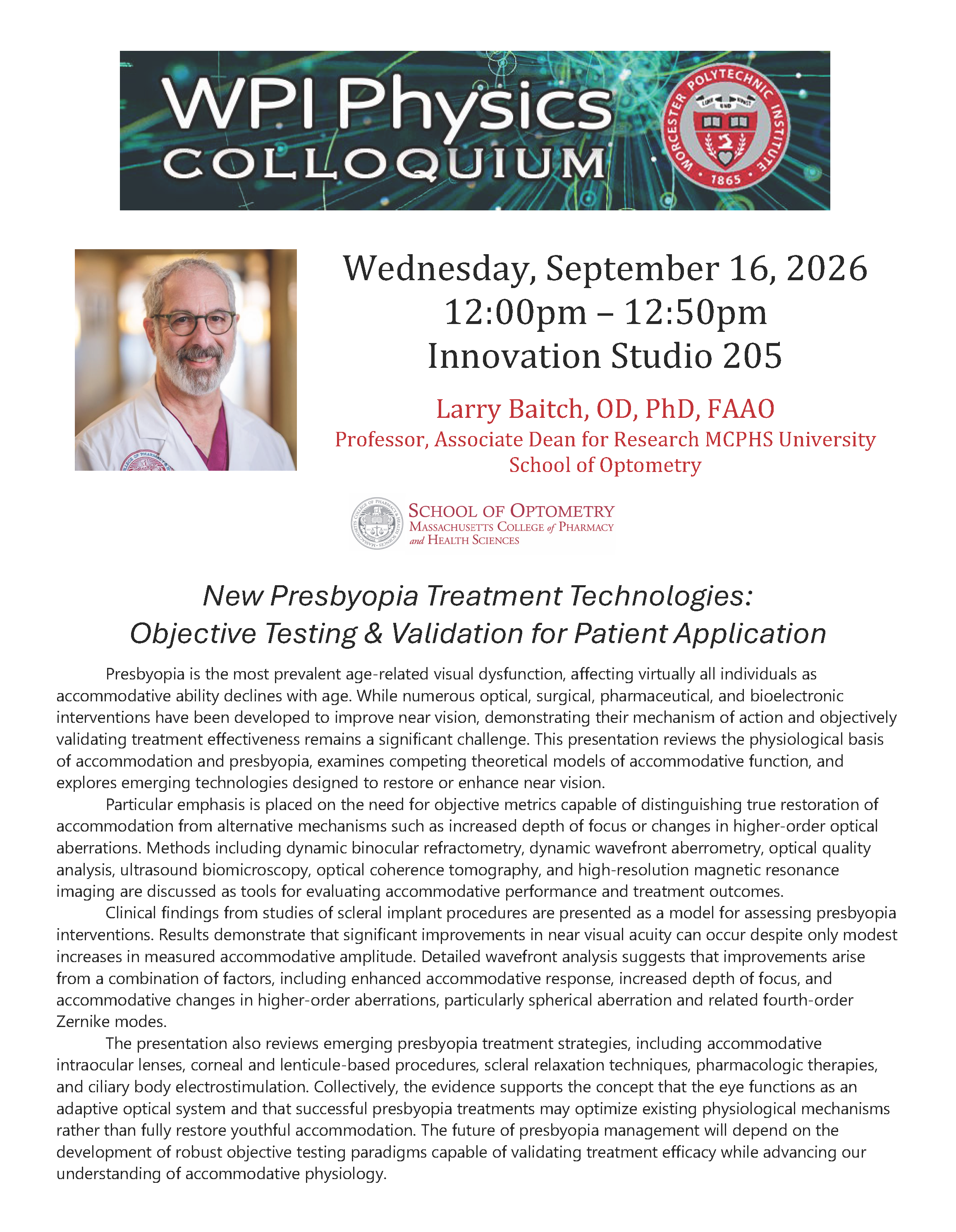 WPI Physics COLLOQUIUM

WORCESTER POLYTECHNIC INSTITUTE 1865

Wednesday, September 16, 2026
12:00pm – 12:50pm
Innovation Studio 205

Larry Baitch, OD, PhD, FAAO
Professor, Associate Dean for Research MCPHS University School of Optometry

SCHOOL OF OPTOMETRY
MASSACHUSETTS COLLEGE of PHARMACY and HEALTH SCIENCES

New Presbyopia Treatment Technologies: Objective Testing & Validation for Patient Application

Presbyopia is the most prevalent age-related visual dysfunction, affecting virtually all individuals as accommodative ability declines with age. While numerous optical, surgical, pharmaceutical, and bioelectronic interventions have been developed to improve near vision, demonstrating their mechanism of action and objectively validating treatment effectiveness remains a significant challenge. This presentation reviews the physiological basis of accommodation and presbyopia, examines competing theoretical models of accommodative function, and explores emerging technologies designed to restore or enhance near vision.

Particular emphasis is placed on the need for objective metrics capable of distinguishing true restoration of accommodation from alternative mechanisms such as increased depth of focus or changes in higher-order optical aberrations. Methods including dynamic binocular refractometry, dynamic wavefront aberrometry, optical quality analysis, ultrasound biomicroscopy, optical coherence tomography, and high-resolution magnetic resonance imaging are discussed as tools for evaluating accommodative performance and treatment outcomes.

Clinical findings from studies of scleral implant procedures are presented as a model for assessing presbyopia interventions. Results demonstrate that significant improvements in near visual acuity can occur despite only modest increases in measured accommodative amplitude. Detailed wavefront analysis suggests that improvements arise from a combination of factors, including enhanced accommodative response, increased depth of focus, and accommodative changes in higher-order aberrations, particularly spherical aberration and related fourth-order Zernike modes.

The presentation also reviews emerging presbyopia treatment strategies, including accommodative intraocular lenses, corneal and lenticule-based procedures, scleral relaxation techniques, pharmacologic therapies, and ciliary body electrostimulation. Collectively, the evidence supports the concept that the eye functions as an adaptive optical system and that successful presbyopia treatments may optimize existing physiological mechanisms rather than fully restore youthful accommodation. The future of presbyopia management will depend on the development of robust objective testing paradigms capable of validating treatment efficacy while advancing our understanding of accommodative physiology.